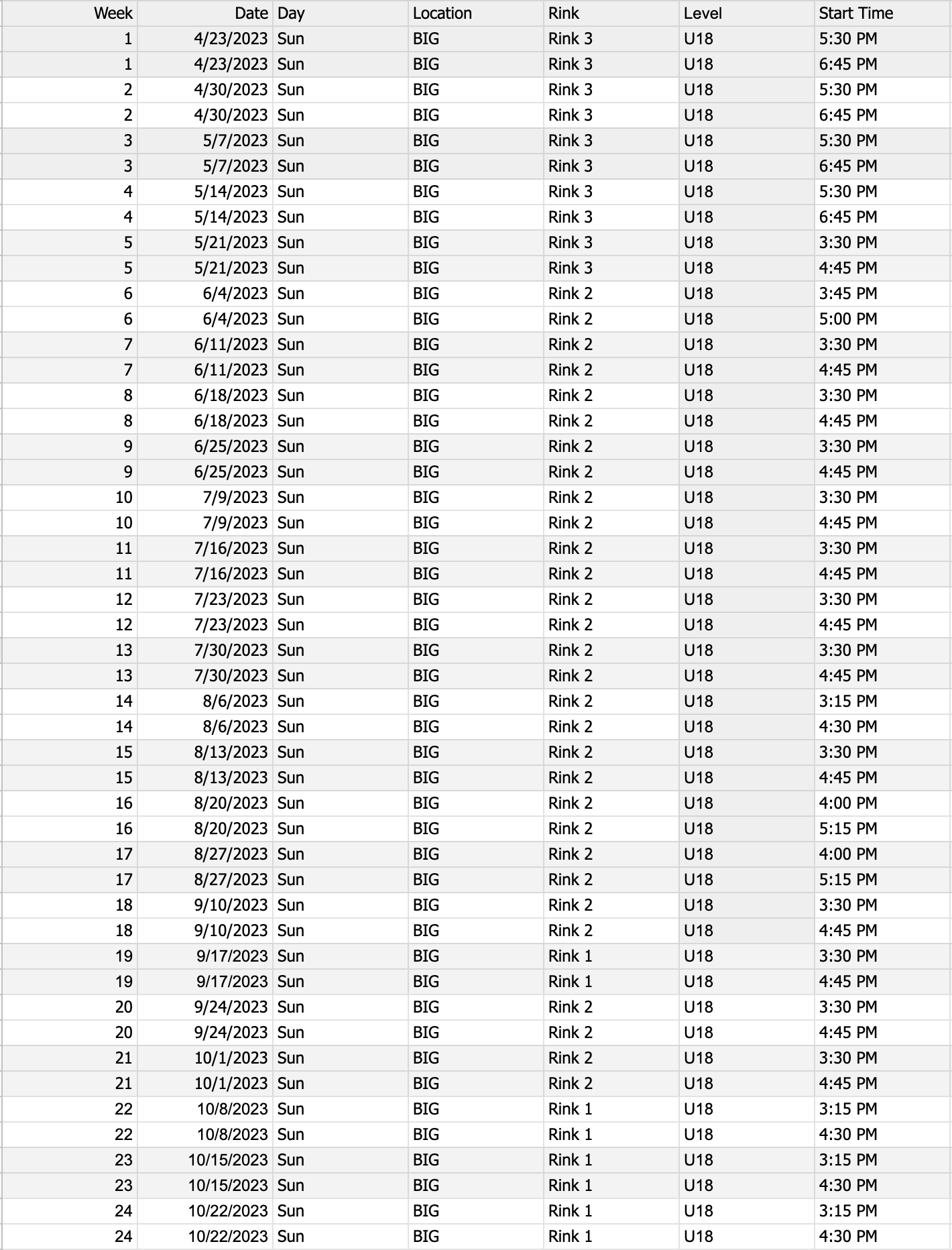 | Week | Date | Day | Location | Rink | Level | Start Time |
|---|---|---|---|---|---|---|
| 1 | 4/23/2023 | Sun | BIG | Rink 3 | U18 | 5:30 PM |
| 1 | 4/23/2023 | Sun | BIG | Rink 3 | U18 | 6:45 PM |
| 2 | 4/30/2023 | Sun | BIG | Rink 3 | U18 | 5:30 PM |
| 2 | 4/30/2023 | Sun | BIG | Rink 3 | U18 | 6:45 PM |
| 3 | 5/7/2023 | Sun | BIG | Rink 3 | U18 | 5:30 PM |
| 3 | 5/7/2023 | Sun | BIG | Rink 3 | U18 | 6:45 PM |
| 4 | 5/14/2023 | Sun | BIG | Rink 3 | U18 | 5:30 PM |
| 4 | 5/14/2023 | Sun | BIG | Rink 3 | U18 | 6:45 PM |
| 5 | 5/21/2023 | Sun | BIG | Rink 3 | U18 | 3:30 PM |
| 5 | 5/21/2023 | Sun | BIG | Rink 3 | U18 | 4:45 PM |
| 6 | 6/4/2023 | Sun | BIG | Rink 2 | U18 | 3:45 PM |
| 6 | 6/4/2023 | Sun | BIG | Rink 2 | U18 | 5:00 PM |
| 7 | 6/11/2023 | Sun | BIG | Rink 2 | U18 | 3:30 PM |
| 7 | 6/11/2023 | Sun | BIG | Rink 2 | U18 | 4:45 PM |
| 8 | 6/18/2023 | Sun | BIG | Rink 2 | U18 | 3:30 PM |
| 8 | 6/18/2023 | Sun | BIG | Rink 2 | U18 | 4:45 PM |
| 9 | 6/25/2023 | Sun | BIG | Rink 2 | U18 | 3:30 PM |
| 9 | 6/25/2023 | Sun | BIG | Rink 2 | U18 | 4:45 PM |
| 10 | 7/9/2023 | Sun | BIG | Rink 2 | U18 | 3:30 PM |
| 10 | 7/9/2023 | Sun | BIG | Rink 2 | U18 | 4:45 PM |
| 11 | 7/16/2023 | Sun | BIG | Rink 2 | U18 | 3:30 PM |
| 11 | 7/16/2023 | Sun | BIG | Rink 2 | U18 | 4:45 PM |
| 12 | 7/23/2023 | Sun | BIG | Rink 2 | U18 | 3:30 PM |
| 12 | 7/23/2023 | Sun | BIG | Rink 2 | U18 | 4:45 PM |
| 13 | 7/30/2023 | Sun | BIG | Rink 2 | U18 | 3:30 PM |
| 13 | 7/30/2023 | Sun | BIG | Rink 2 | U18 | 4:45 PM |
| 14 | 8/6/2023 | Sun | BIG | Rink 2 | U18 | 3:15 PM |
| 14 | 8/6/2023 | Sun | BIG | Rink 2 | U18 | 4:30 PM |
| 15 | 8/13/2023 | Sun | BIG | Rink 2 | U18 | 3:30 PM |
| 15 | 8/13/2023 | Sun | BIG | Rink 2 | U18 | 4:45 PM |
| 16 | 8/20/2023 | Sun | BIG | Rink 2 | U18 | 4:00 PM |
| 16 | 8/20/2023 | Sun | BIG | Rink 2 | U18 | 5:15 PM |
| 17 | 8/27/2023 | Sun | BIG | Rink 2 | U18 | 4:00 PM |
| 17 | 8/27/2023 | Sun | BIG | Rink 2 | U18 | 5:15 PM |
| 18 | 9/10/2023 | Sun | BIG | Rink 2 | U18 | 3:30 PM |
| 18 | 9/10/2023 | Sun | BIG | Rink 2 | U18 | 4:45 PM |
| 19 | 9/17/2023 | Sun | BIG | Rink 1 | U18 | 3:30 PM |
| 19 | 9/17/2023 | Sun | BIG | Rink 1 | U18 | 4:45 PM |
| 20 | 9/24/2023 | Sun | BIG | Rink 2 | U18 | 3:30 PM |
| 20 | 9/24/2023 | Sun | BIG | Rink 2 | U18 | 4:45 PM |
| 21 | 10/1/2023 | Sun | BIG | Rink 2 | U18 | 3:30 PM |
| 21 | 10/1/2023 | Sun | BIG | Rink 2 | U18 | 4:45 PM |
| 22 | 10/8/2023 | Sun | BIG | Rink 1 | U18 | 3:15 PM |
| 22 | 10/8/2023 | Sun | BIG | Rink 1 | U18 | 4:30 PM |
| 23 | 10/15/2023 | Sun | BIG | Rink 1 | U18 | 3:15 PM |
| 23 | 10/15/2023 | Sun | BIG | Rink 1 | U18 | 4:30 PM |
| 24 | 10/22/2023 | Sun | BIG | Rink 1 | U18 | 3:15 PM |
| 24 | 10/22/2023 | Sun | BIG | Rink 1 | U18 | 4:30 PM |